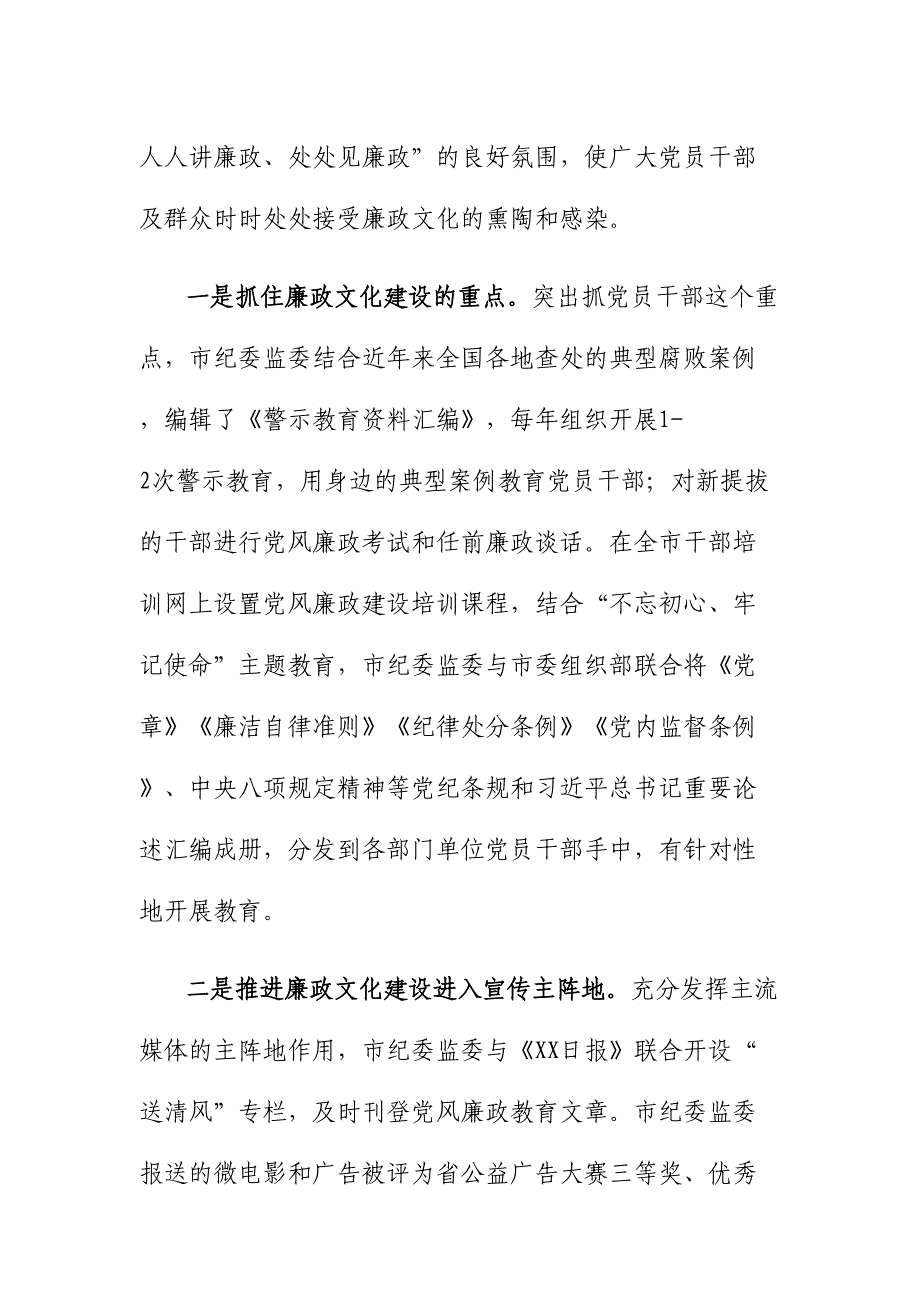 人人讲廉政、处处见廉政”的良好氛围，使广大党员干部及群众时时处处接受廉政文化的熏陶和感染。

一是抓住廉政文化建设的重点。突出抓党员干部这个重点，市纪委监委结合近年来全国各地查处的典型腐败案例，编辑了《警示教育资料汇编》，每年组织开展1-2次警示教育，用身边的典型案例教育党员干部；对新提拔的干部进行党风廉政考试和任前廉政谈话。在全市干部培训网上设置党风廉政建设培训课程，结合“不忘初心、牢记使命”主题教育，市纪委监委与市委组织部联合将《党章》《廉洁自律准则》《纪律处分条例》《党内监督条例》、中央八项规定精神等党纪条规和习近平总书记重要论述汇编成册，分发到各部门单位党员干部手中，有针对性地开展教育。

二是推进廉政文化建设进入宣传主阵地。充分发挥主流媒体的主阵地作用，市纪委监委与《XX日报》联合开设“送清风”专栏，及时刊登党风廉政教育文章。市纪委监委报送的微电影和广告被评为省公益广告大赛三等奖、优秀